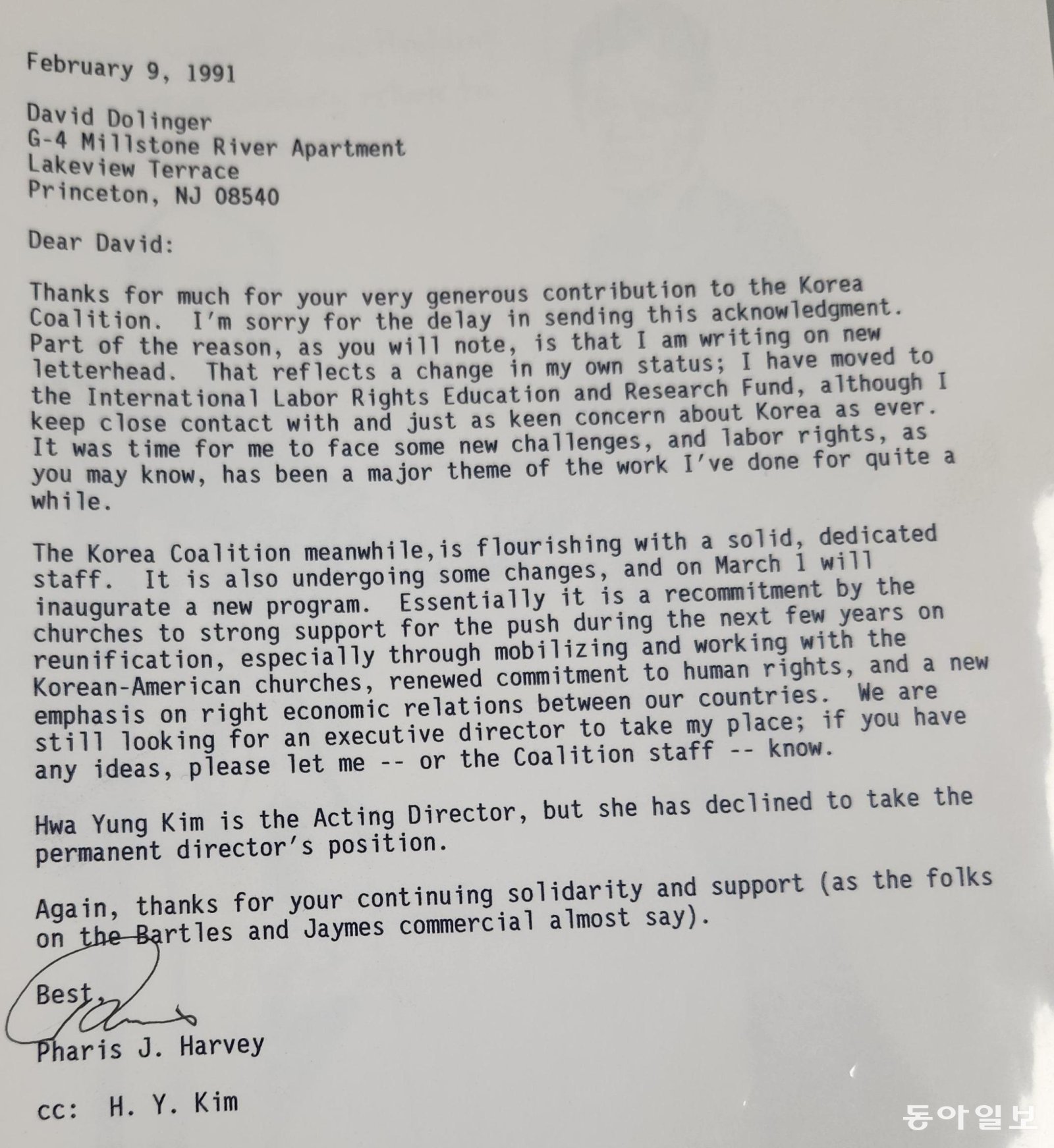 February 9, 1991

David Dolinger
G-4 Millstone River Apartment
Lakeview Terrace
Princeton, NJ 08540

Dear David:

Thanks for much for your very generous contribution to the Korea Coalition. I'm sorry for the delay in sending this acknowledgment. Part of the reason, as you will note, is that I am writing on new letterhead. That reflects a change in my own status; I have moved to the International Labor Rights Education and Research Fund, although I keep close contact with and just as keen concern about Korea as ever. It was time for me to face some new challenges, and labor rights, as you may know, has been a major theme of the work I've done for quite a while.

The Korea Coalition meanwhile,is flourishing with a solid, dedicated staff. It is also undergoing some changes, and on March 1 will inaugurate a new program. Essentially it is a recommitment by the churches to strong support for the push during the next few years on reunification, especially through mobilizing and working with the Korean-American churches, renewed commitment to human rights, and a new emphasis on right economic relations between our countries. We are still looking for an executive director to take my place; if you have any ideas, please let me -- or the Coalition staff -- know.

Hwa Yung Kim is the Acting Director, but she has declined to take the permanent director's position.

Again, thanks for your continuing solidarity and support (as the folks on the Bartles and Jaymes commercial almost say).

Best,

Pharis J. Harvey

cc: H. Y. Kim

동아일보